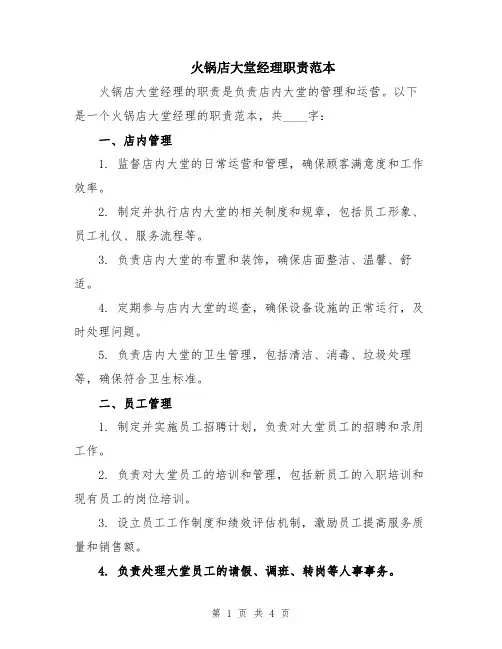 火锅店大堂经理职责范本

火锅店大堂经理的职责是负责店内大堂的管理和运营。以下是一个火锅店大堂经理的职责范本，共____字：

一、店内管理

1. 监督店内大堂的日常运营和管理，确保顾客满意度和工作效率。

2. 制定并执行店内大堂的相关制度和规章，包括员工形象、员工礼仪、服务流程等。

3. 负责店内大堂的布置和装饰，确保店面整洁、温馨、舒适。

4. 定期参与店内大堂的巡查，确保设备设施的正常运行，及时处理问题。

5. 负责店内大堂的卫生管理，包括清洁、消毒、垃圾处理等，确保符合卫生标准。

二、员工管理

1. 制定并实施员工招聘计划，负责对大堂员工的招聘和录用工作。

2. 负责对大堂员工的培训和管理，包括新员工的入职培训和现有员工的岗位培训。

3. 设立员工工作制度和绩效评估机制，激励员工提高服务质量和销售额。

4. 负责处理大堂员工的请假、调班、转岗等人事事务。

第 1 页 共 4 页